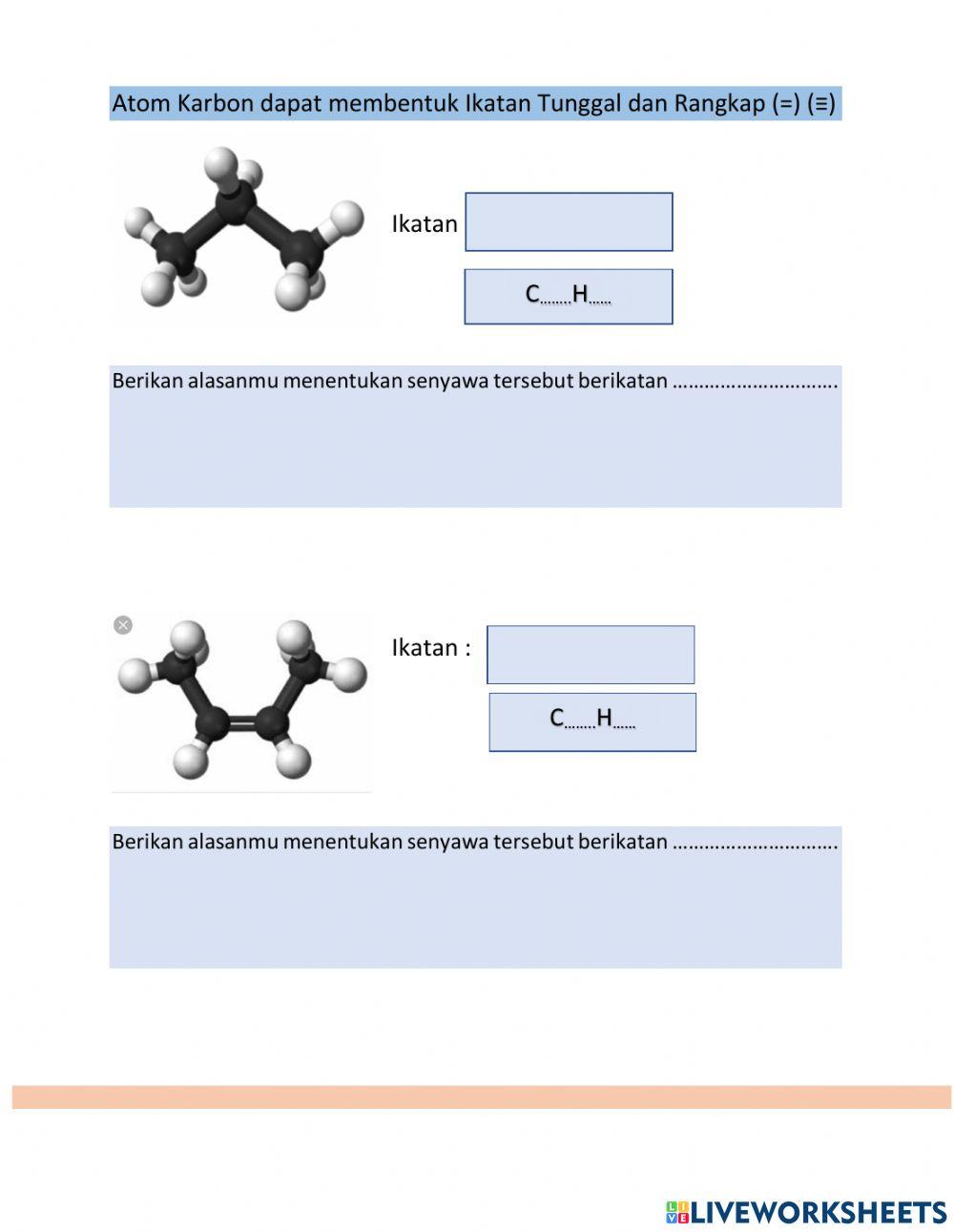 Atom Karbon dapat membentuk Ikatan Tunggal dan Rangkap (=) (≡)

Ikatan

C........H......

Berikan alasanmu menentukan senyawa tersebut berikatan ..............................

Ikatan :

C........H......

Berikan alasanmu menentukan senyawa tersebut berikatan ..............................

LIVEWORKSHEETS